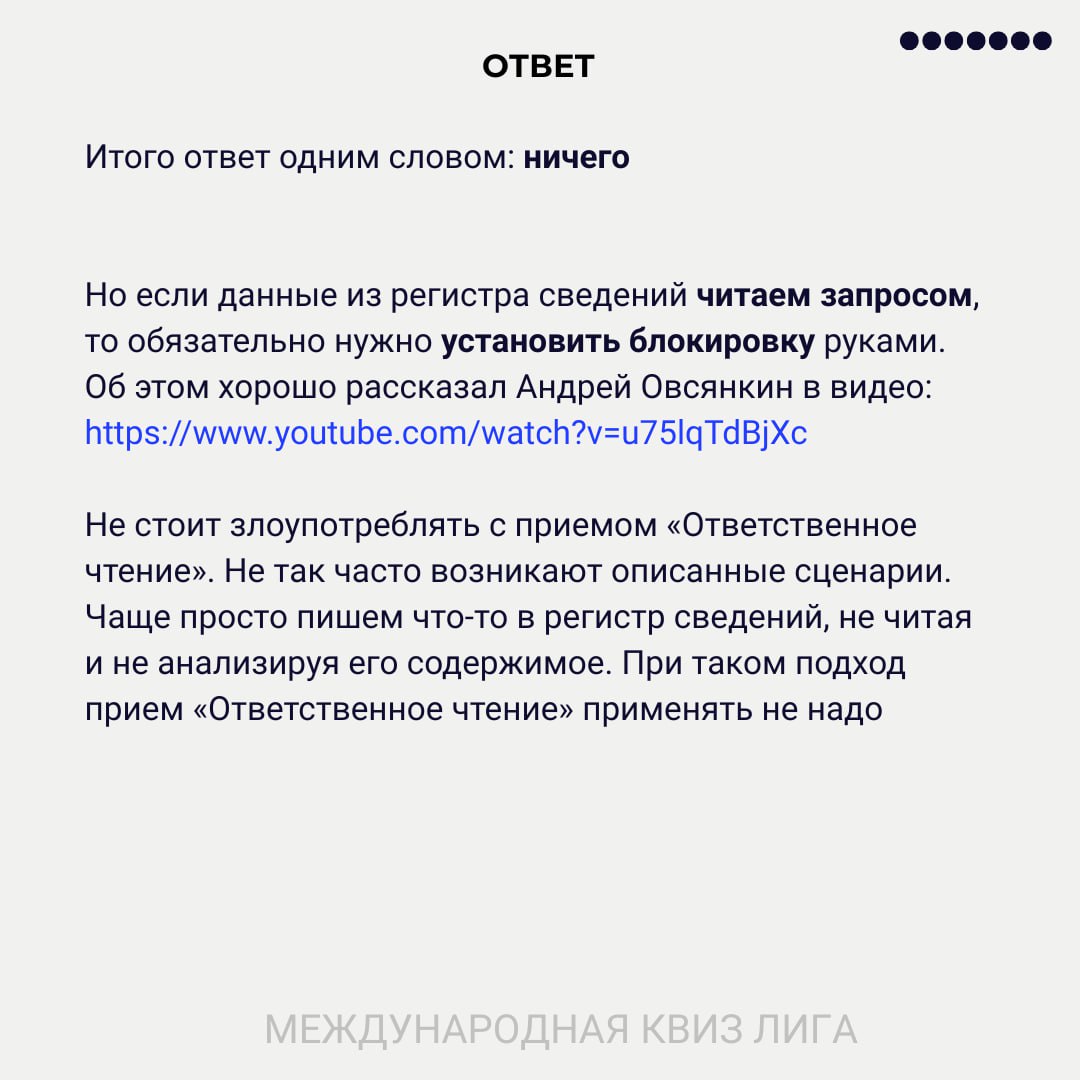 ОТВЕТ

Итого ответ одним словом: ничего

Но если данные из регистра сведений читаем запросом, то обязательно нужно установить блокировку руками. Об этом хорошо рассказал Андрей Овсянкин в видео: https://www.youtube.com/watch?v=u75lqTdBjXc

Не стоит злоупотреблять с приемом «Ответственное чтение». Не так часто возникают описанные сценарии. Чаще просто пишем что-то в регистр сведений, не читая и не анализируя его содержимое. При таком подход прием «Ответственное чтение» применять не надо

МЕЖДУНАРОДНАЯ КВИЗ ЛИГА